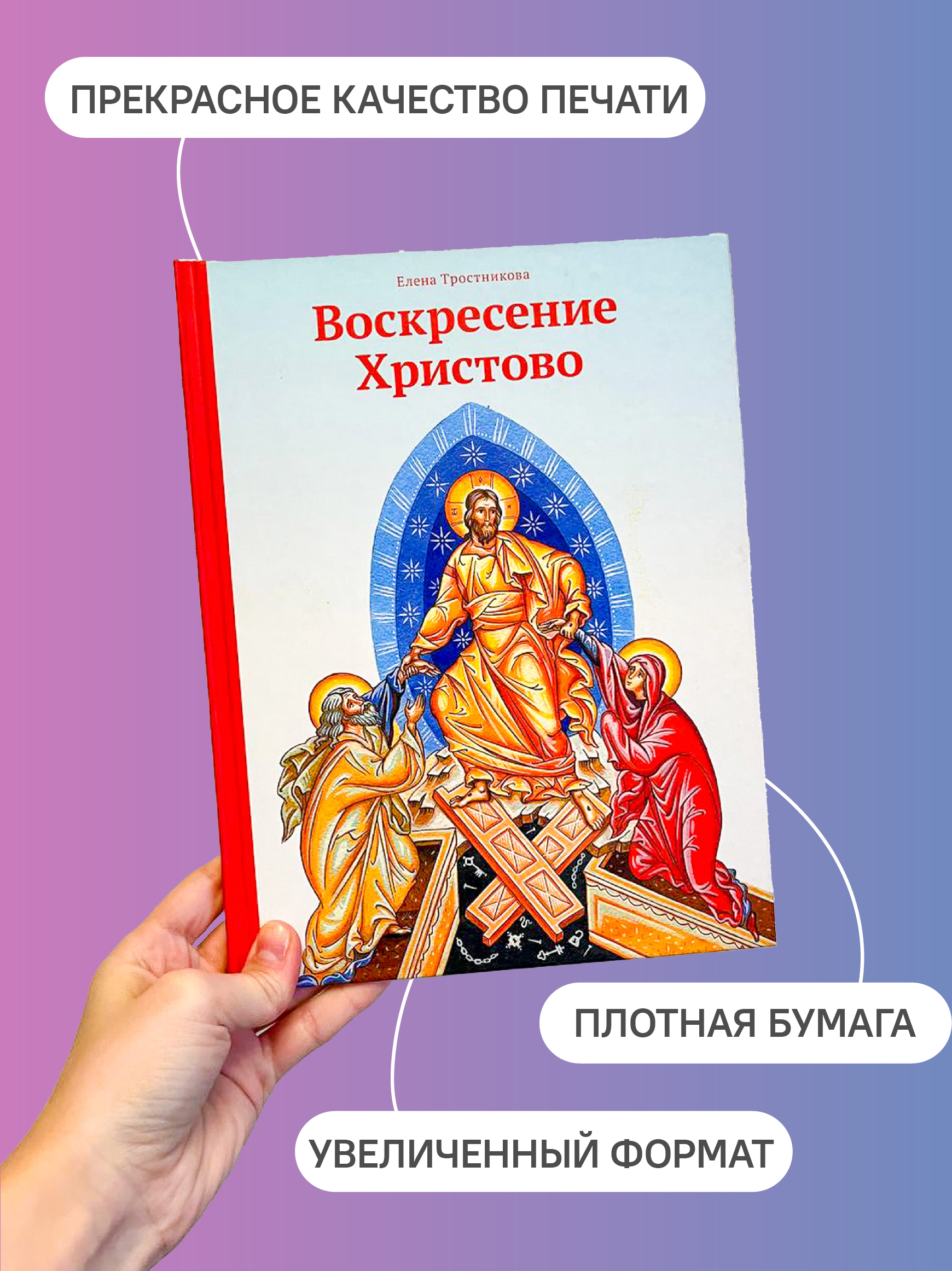 ПРЕКРАСНОЕ КАЧЕСТВО ПЕЧАТИ

Елена Тростникова

Воскресение Христово

ПЛОТНАЯ БУМАГА

УВЕЛИЧЕННЫЙ ФОРМАТ